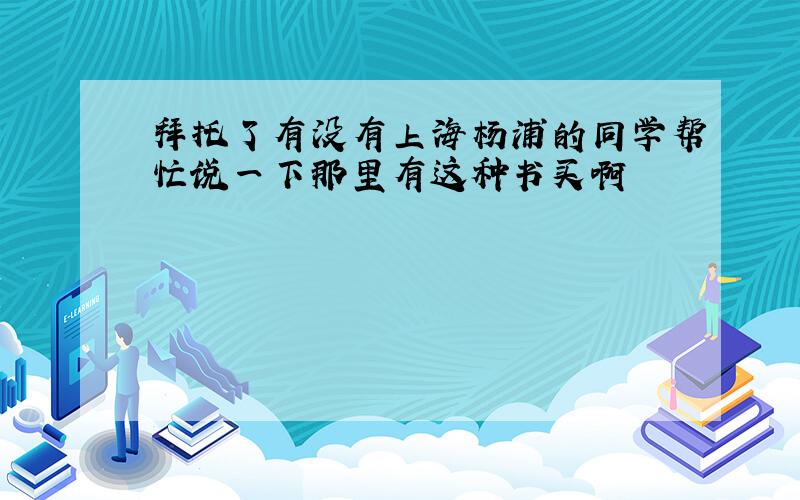 拜托了有没有上海杨浦的同学帮忙说一下那里有这种书买啊

E-LEARNING